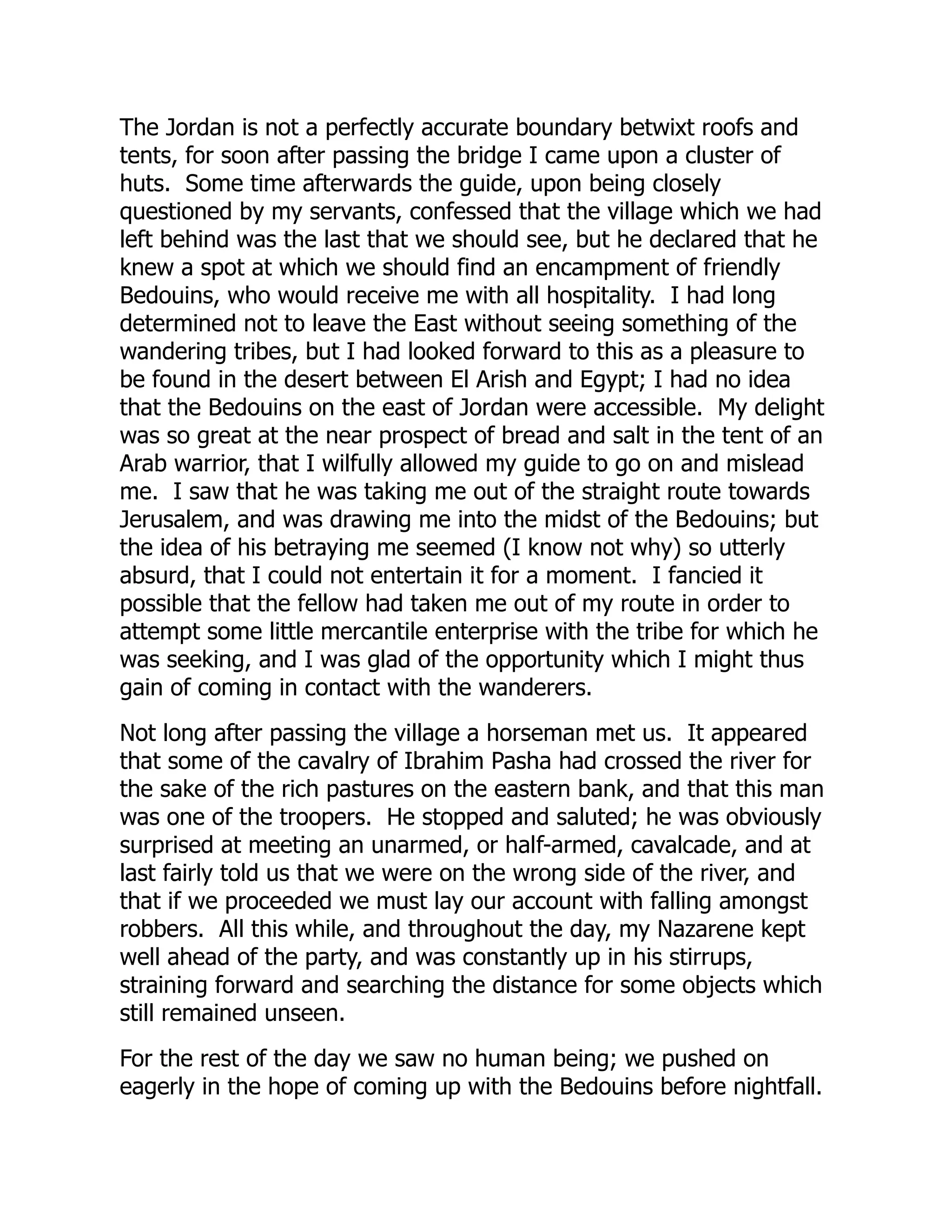 The Jordan is not a perfectly accurate boundary betwixt roofs and tents, for soon after passing the bridge I came upon a cluster of huts. Some time afterwards the guide, upon being closely questioned by my servants, confessed that the village which we had left behind was the last that we should see, but he declared that he knew a spot at which we should find an encampment of friendly Bedouins, who would receive me with all hospitality. I had long determined not to leave the East without seeing something of the wandering tribes, but I had looked forward to this as a pleasure to be found in the desert between El Arish and Egypt; I had no idea that the Bedouins on the east of Jordan were accessible. My delight was so great at the near prospect of bread and salt in the tent of an Arab warrior, that I wilfully allowed my guide to go on and mislead me. I saw that he was taking me out of the straight route towards Jerusalem, and was drawing me into the midst of the Bedouins; but the idea of his betraying me seemed (I know not why) so utterly absurd, that I could not entertain it for a moment. I fancied it possible that the fellow had taken me out of my route in order to attempt some little mercantile enterprise with the tribe for which he was seeking, and I was glad of the opportunity which I might thus gain of coming in contact with the wanderers.

Not long after passing the village a horseman met us. It appeared that some of the cavalry of Ibrahim Pasha had crossed the river for the sake of the rich pastures on the eastern bank, and that this man was one of the troopers. He stopped and saluted; he was obviously surprised at meeting an unarmed, or half-armed, cavalcade, and at last fairly told us that we were on the wrong side of the river, and that if we proceeded we must lay our account with falling amongst robbers. All this while, and throughout the day, my Nazarene kept well ahead of the party, and was constantly up in his stirrups, straining forward and searching the distance for some objects which still remained unseen.

For the rest of the day we saw no human being; we pushed on eagerly in the hope of coming up with the Bedouins before nightfall.